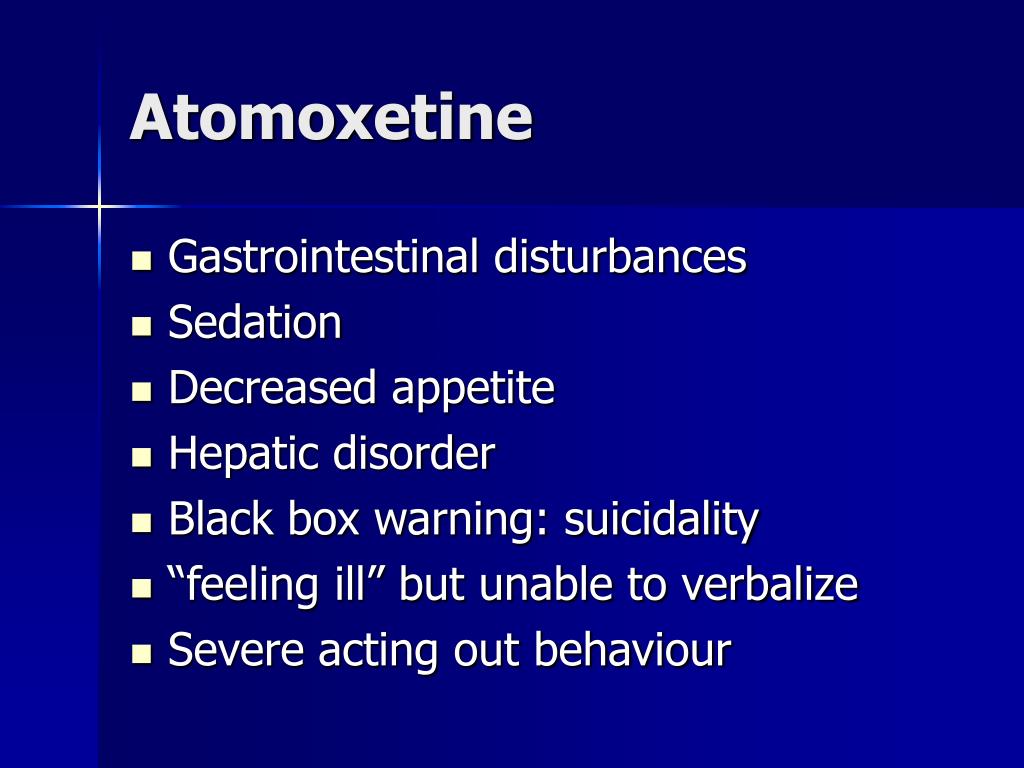 Atomoxetine

- Gastrointestinal disturbances
- Sedation
- Decreased appetite
- Hepatic disorder
- Black box warning: suicidality
- “feeling ill” but unable to verbalize
- Severe acting out behaviour